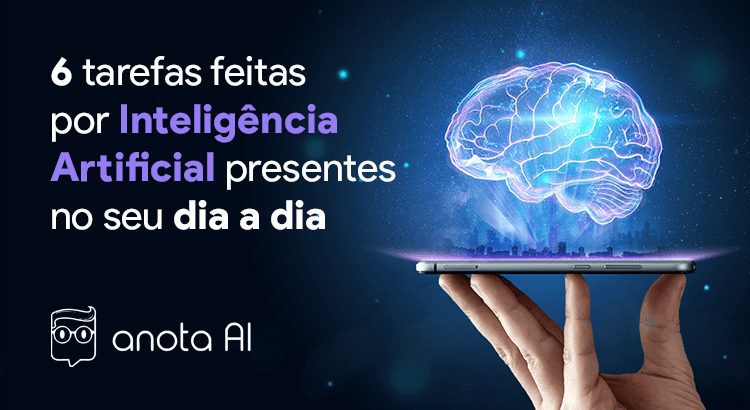 6 tarefas feitas por Inteligência Artificial presentes no seu dia a dia

anota AI